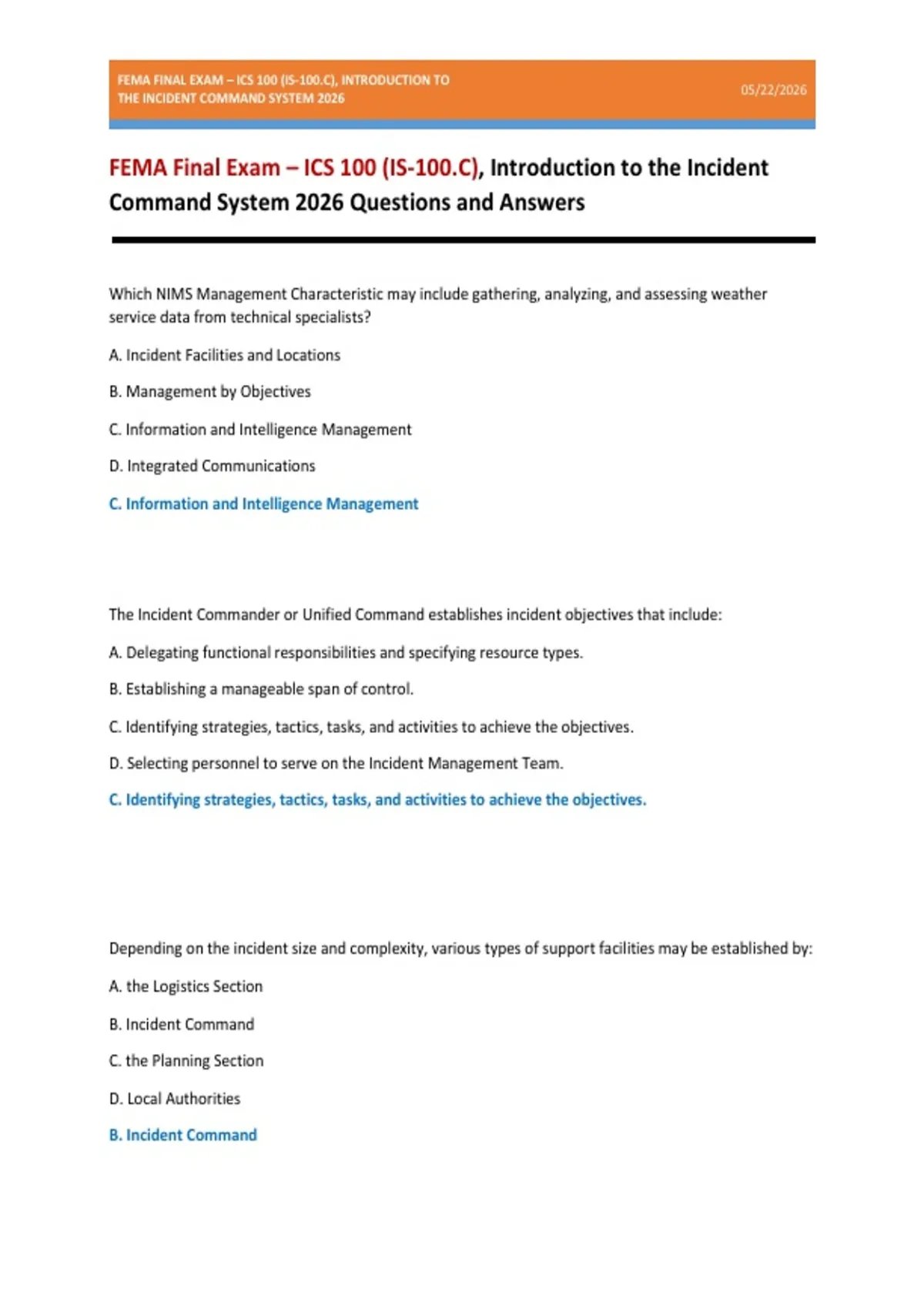 FEMA FINAL EXAM – ICS 100 (IS-100.C), INTRODUCTION TO THE INCIDENT COMMAND SYSTEM 2026

05/22/2026

FEMA Final Exam – ICS 100 (IS-100.C), Introduction to the Incident Command System 2026 Questions and Answers

Which NIMS Management Characteristic may include gathering, analyzing, and assessing weather service data from technical specialists?

A. Incident Facilities and Locations

B. Management by Objectives

C. Information and Intelligence Management

D. Integrated Communications

C. Information and Intelligence Management

The Incident Commander or Unified Command establishes incident objectives that include:

A. Delegating functional responsibilities and specifying resource types.

B. Establishing a manageable span of control.

C. Identifying strategies, tactics, tasks, and activities to achieve the objectives.

D. Selecting personnel to serve on the Incident Management Team.

C. Identifying strategies, tactics, tasks, and activities to achieve the objectives.

Depending on the incident size and complexity, various types of support facilities may be established by:

A. the Logistics Section

B. Incident Command

C. the Planning Section

D. Local Authorities

B. Incident Command